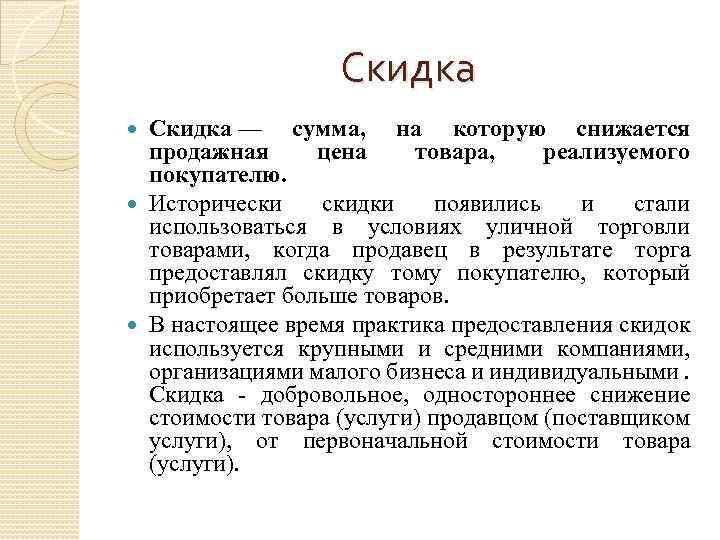 Скидка

Скидка — сумма, на которую снижается продажная цена товара, реализуемого покупателю.

Исторически скидки появились и стали использоваться в условиях уличной торговли товарами, когда продавец в результате торга предоставлял скидку тому покупателю, который приобретает больше товаров.

В настоящее время практика предоставления скидок используется крупными и средними компаниями, организациями малого бизнеса и индивидуальными . Скидка - добровольное, одностороннее снижение стоимости товара (услуги) продавцом (поставщиком услуги), от первоначальной стоимости товара (услуги).